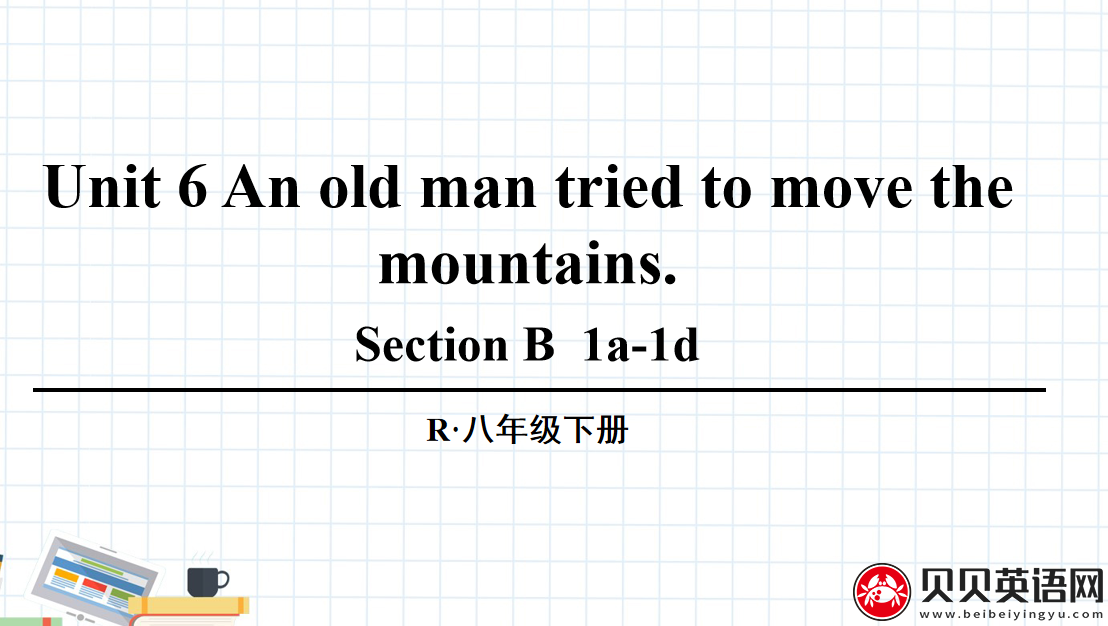 Unit 6 An old man tried to move the mountains.

Section B 1a-1d

R·八年级下册

贝贝英语网
www.beibeiyingyu.com